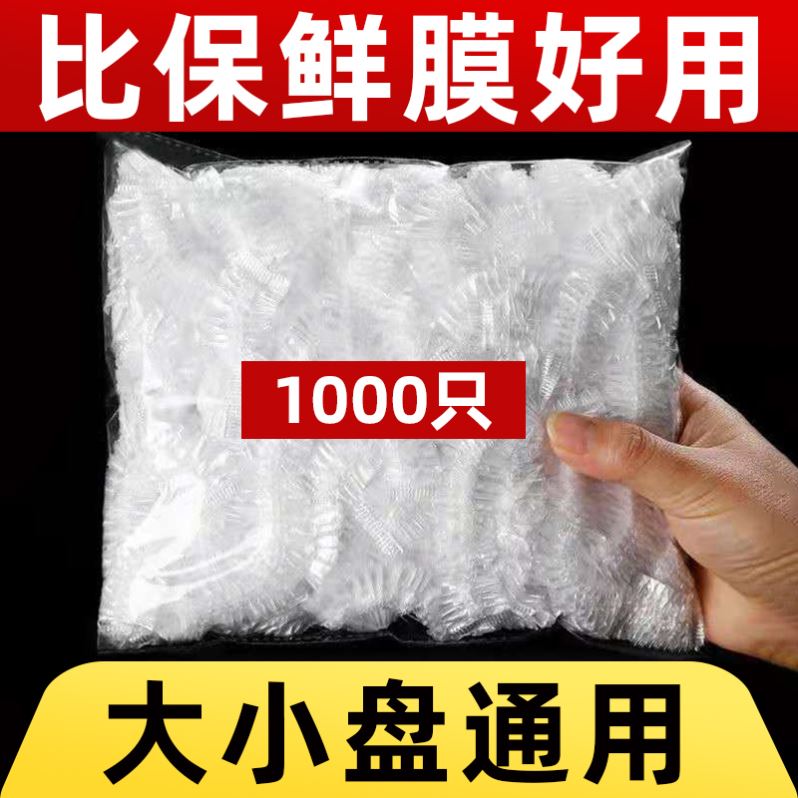 比保鲜膜好用

1000只

大小盘通用